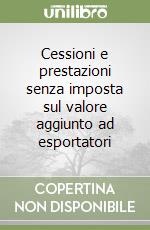 unilibro

Cessioni e prestazioni senza imposta sul valore aggiunto ad esportatori

COPERTINA NON DISPONIBILE